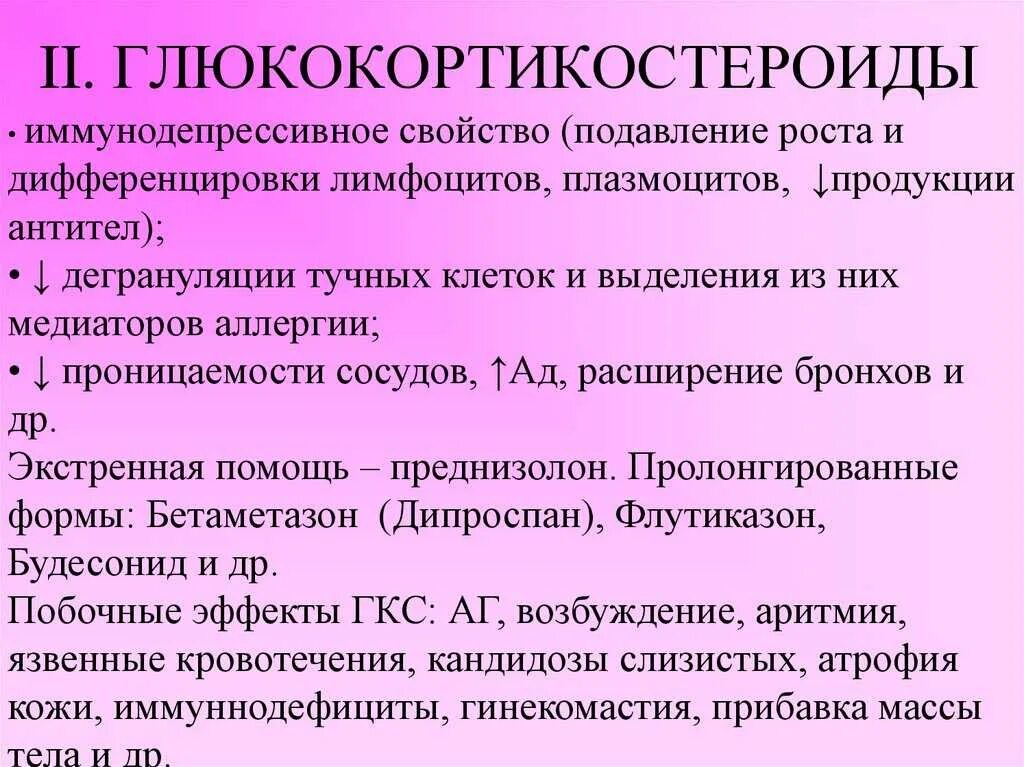 II. ГЛЮКОКОРТИКОСТЕРОИДЫ

• иммунодепрессивное свойство (подавление роста и дифференцировки лимфоцитов, плазмоцитов, ↓продукции антител);

• ↓ дегрануляции тучных клеток и выделения из них медиаторов аллергии;

• ↓ проницаемости сосудов, ↑Ад, расширение бронхов и др.

Экстренная помощь – преднизолон. Пролонгированные формы: Бетаметазон (Дипроспан), Флутиказон, Будесонид и др.

Побочные эффекты ГКС: АГ, возбуждение, аритмия, язвенные кровотечения, кандидозы слизистых, атрофия кожи, иммуннодефициты, гинекомастия, прибавка массы тела и др.